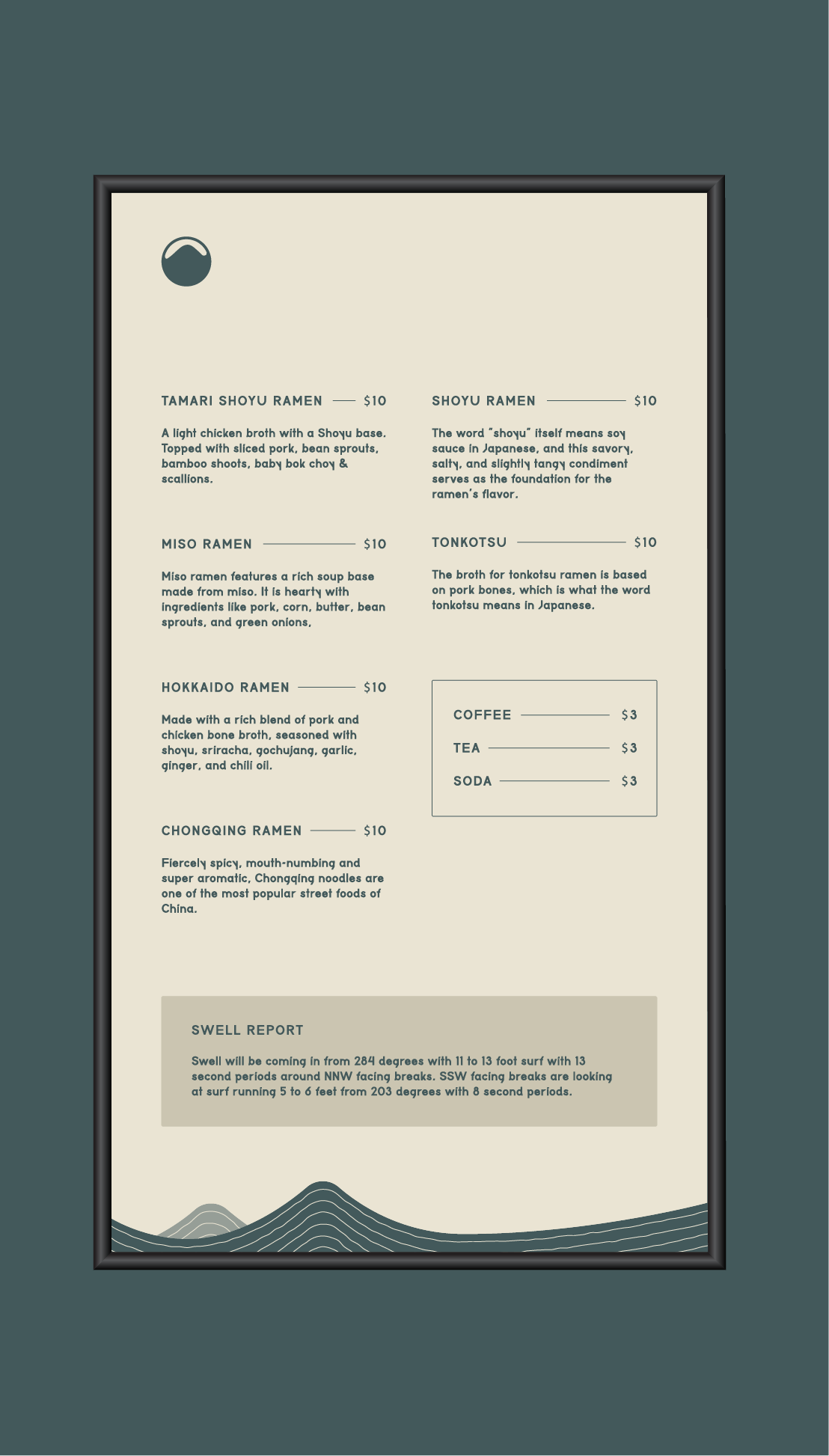 TAMARI SHOYU RAMEN $10

A light chicken broth with a Shoyu base. Topped with sliced pork, bean sprouts, bamboo shoots, baby bok choy & scallions.

MISO RAMEN $10

Miso ramen features a rich soup base made from miso. It is hearty with ingredients like pork, corn, butter, bean sprouts, and green onions.

HOKKAIDO RAMEN $10

Made with a rich blend of pork and chicken bone broth, seasoned with shoyu, sriracha, gochujang, garlic, ginger, and chili oil.

CHONGQING RAMEN $10

Fiercely spicy, mouth-numbing and super aromatic, Chongqing noodles are one of the most popular street foods of China.

SHOYU RAMEN $10

The word "shoyu" itself means soy sauce in Japanese, and this savory, salty, and slightly tangy condiment serves as the foundation for the ramen's flavor.

TONKOTSU $10

The broth for tonkotsu ramen is based on pork bones, which is what the word tonkotsu means in Japanese.

COFFEE $3
TEA $3
SODA $3

SWELL REPORT

Swell will be coming in from 284 degrees with 11 to 13 foot surf with 13 second periods around NNW facing breaks. SSW facing breaks are looking at surf running 5 to 6 feet from 203 degrees with 8 second periods.